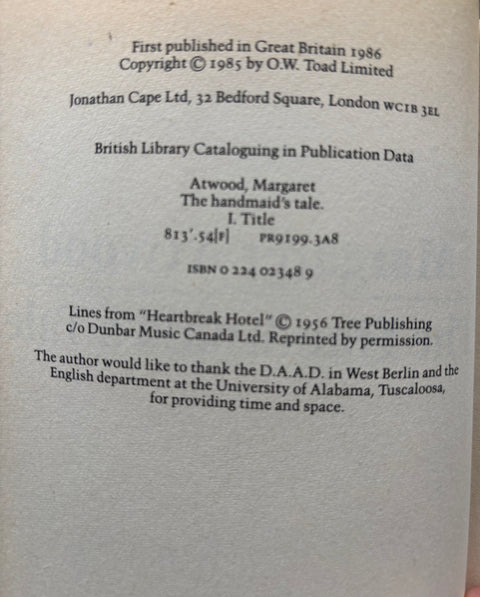 First published in Great Britain 1986
Copyright © 1985 by O.W. Toad Limited

Jonathan Cape Ltd, 32 Bedford Square, London WC1B 3EL

British Library Cataloguing in Publication Data

Atwood, Margaret
The handmaid's tale.
I. Title
813'.54[F]    PR9199.3A8

ISBN 0 224 02348 9

Lines from "Heartbreak Hotel" © 1956 Tree Publishing c/o Dunbar Music Canada Ltd. Reprinted by permission.

The author would like to thank the D.A.A.D. in West Berlin and the English department at the University of Alabama, Tuscaloosa, for providing time and space.